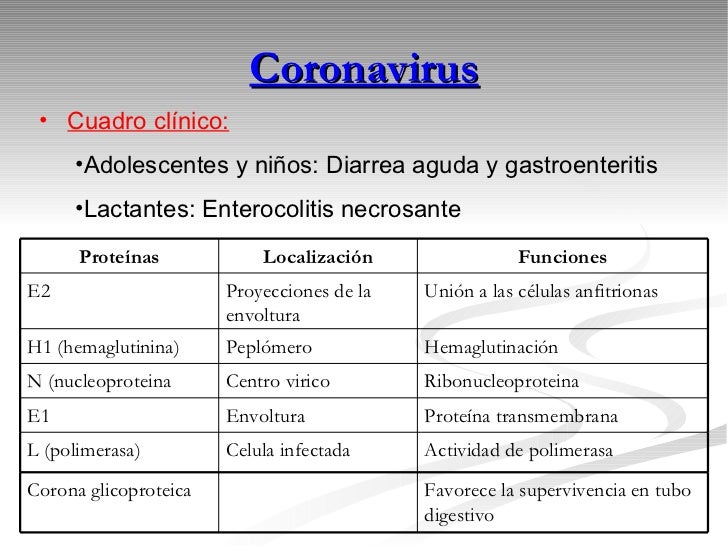 Coronavirus

• Cuadro clínico:

•Adolescentes y niños: Diarrea aguda y gastroenteritis

•Lactantes: Enterocolitis necrosante

| Proteínas | Localización | Funciones |
|---|---|---|
| E2 | Proyecciones de la envoltura | Unión a las células anfitrionas |
| H1 (hemaglutinina) | Peplómero | Hemaglutinación |
| N (nucleoproteina | Centro virico | Ribonucleoproteina |
| E1 | Envoltura | Proteína transmembrana |
| L (polimerasa) | Celula infectada | Actividad de polimerasa |
| Corona glicoproteica | | Favorece la supervivencia en tubo digestivo |